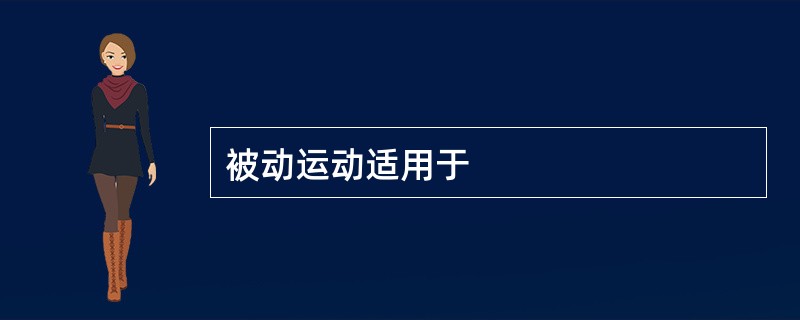 被动运动适用于